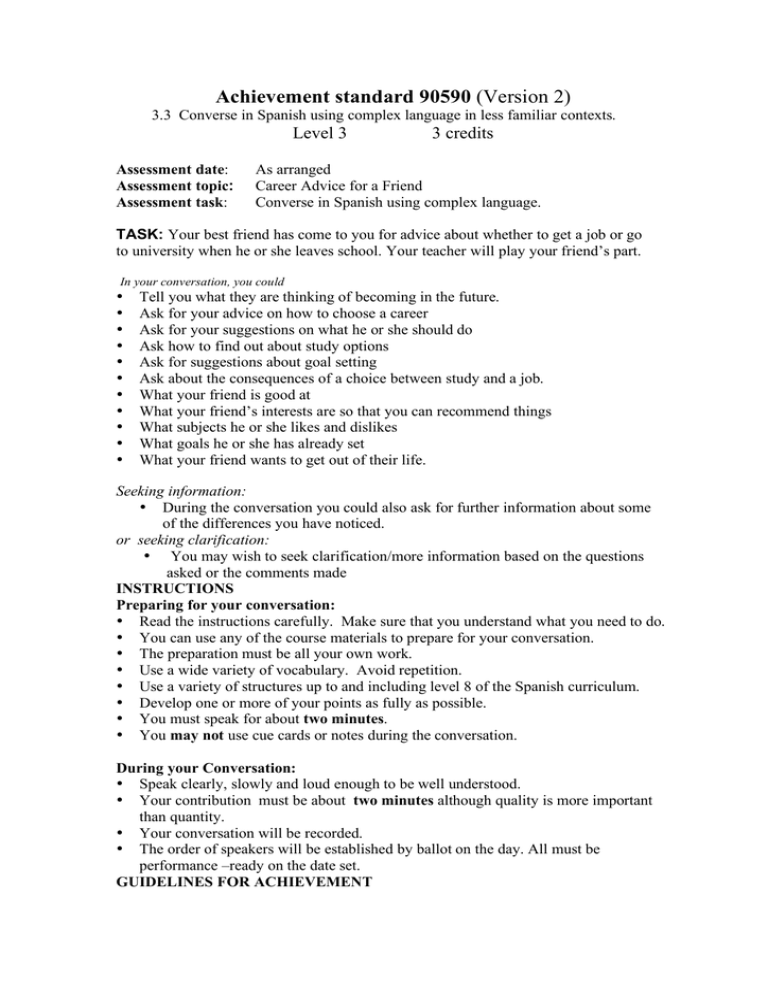 Achievement standard 90590 (Version 2)

3.3 Converse in Spanish using complex language in less familiar contexts.

Level 3 3 credits

Assessment date: As arranged
Assessment topic: Career Advice for a Friend
Assessment task: Converse in Spanish using complex language.

TASK: Your best friend has come to you for advice about whether to get a job or go to university when he or she leaves school. Your teacher will play your friend's part.

In your conversation, you could
• Tell you what they are thinking of becoming in the future.
• Ask for your advice on how to choose a career
• Ask for your suggestions on what he or she should do
• Ask how to find out about study options
• Ask for suggestions about goal setting
• Ask about the consequences of a choice between study and a job.
• What your friend is good at
• What your friend's interests are so that you can recommend things
• What subjects he or she likes and dislikes
• What goals he or she has already set
• What your friend wants to get out of their life.

Seeking information:
• During the conversation you could also ask for further information about some of the differences you have noticed.
or seeking clarification:
• You may wish to seek clarification/more information based on the questions asked or the comments made
INSTRUCTIONS
Preparing for your conversation:
• Read the instructions carefully. Make sure that you understand what you need to do.
• You can use any of the course materials to prepare for your conversation.
• The preparation must be all your own work.
• Use a wide variety of vocabulary. Avoid repetition.
• Use a variety of structures up to and including level 8 of the Spanish curriculum.
• Develop one or more of your points as fully as possible.
• You must speak for about two minutes.
• You may not use cue cards or notes during the conversation.

During your Conversation:
• Speak clearly, slowly and loud enough to be well understood.
• Your contribution must be about two minutes although quality is more important than quantity.
• Your conversation will be recorded.
• The order of speakers will be established by ballot on the day. All must be performance –ready on the date set.
GUIDELINES FOR ACHIEVEMENT